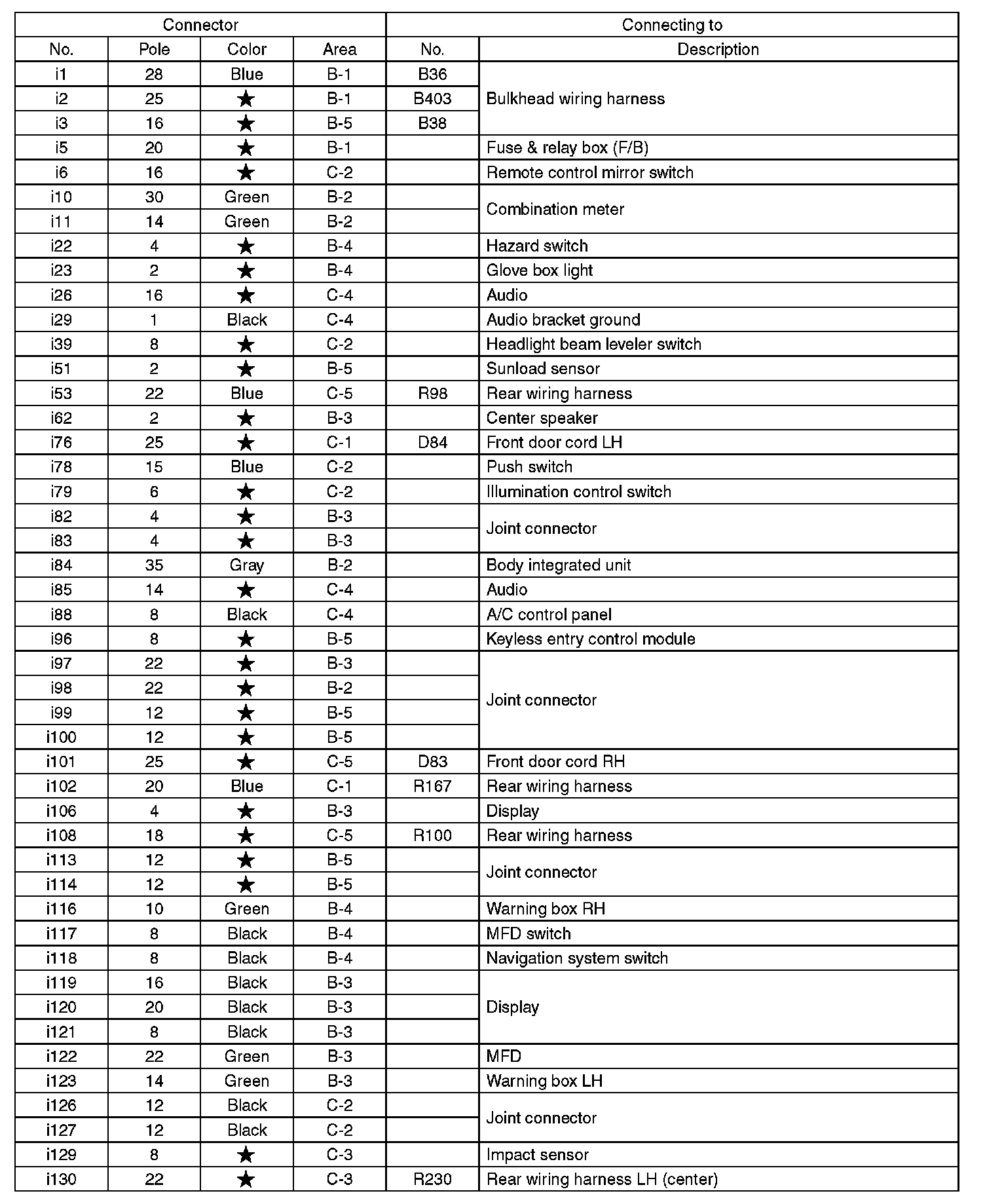 | Connector | | | | Connecting to | |
|---|---|---|---|---|---|
| No. | Pole | Color | Area | No. | Description |
| i1 | 28 | Blue | B-1 | B36 | Bulkhead wiring harness |
| i2 | 25 | ★ | B-1 | B403 | |
| i3 | 16 | ★ | B-5 | B38 | |
| i5 | 20 | ★ | B-1 | | Fuse & relay box (F/B) |
| i6 | 16 | ★ | C-2 | | Remote control mirror switch |
| i10 | 30 | Green | B-2 | | Combination meter |
| i11 | 14 | Green | B-2 | | |
| i22 | 4 | ★ | B-4 | | Hazard switch |
| i23 | 2 | ★ | B-4 | | Glove box light |
| i26 | 16 | ★ | C-4 | | Audio |
| i29 | 1 | Black | C-4 | | Audio bracket ground |
| i39 | 8 | ★ | C-2 | | Headlight beam leveler switch |
| i51 | 2 | ★ | B-5 | | Sunload sensor |
| i53 | 22 | Blue | C-5 | R98 | Rear wiring harness |
| i62 | 2 | ★ | B-3 | | Center speaker |
| i76 | 25 | ★ | C-1 | D84 | Front door cord LH |
| i78 | 15 | Blue | C-2 | | Push switch |
| i79 | 6 | ★ | C-2 | | Illumination control switch |
| i82 | 4 | ★ | B-3 | | Joint connector |
| i83 | 4 | ★ | B-3 | | |
| i84 | 35 | Gray | B-2 | | Body integrated unit |
| i85 | 14 | ★ | C-4 | | Audio |
| i88 | 8 | Black | C-4 | | A/C control panel |
| i96 | 8 | ★ | B-5 | | Keyless entry control module |
| i97 | 22 | ★ | B-3 | | Joint connector |
| i98 | 22 | ★ | B-2 | | |
| i99 | 12 | ★ | B-5 | | |
| i100 | 12 | ★ | B-5 | | |
| i101 | 25 | ★ | C-5 | D83 | Front door cord RH |
| i102 | 20 | Blue | C-1 | R167 | Rear wiring harness |
| i106 | 4 | ★ | B-3 | | Display |
| i108 | 18 | ★ | C-5 | R100 | Rear wiring harness |
| i113 | 12 | ★ | B-5 | | Joint connector |
| i114 | 12 | ★ | B-5 | | |
| i116 | 10 | Green | B-4 | | Warning box RH |
| i117 | 8 | Black | B-4 | | MFD switch |
| i118 | 8 | Black | B-4 | | Navigation system switch |
| i119 | 16 | Black | B-3 | | Display |
| i120 | 20 | Black | B-3 | | |
| i121 | 8 | Black | B-3 | | |
| i122 | 22 | Green | B-3 | | MFD |
| i123 | 14 | Green | B-3 | | Warning box LH |
| i126 | 12 | Black | C-2 | | Joint connector |
| i127 | 12 | Black | C-2 | | |
| i129 | 8 | ★ | C-3 | | Impact sensor |
| i130 | 22 | ★ | C-3 | R230 | Rear wiring harness LH (center) |